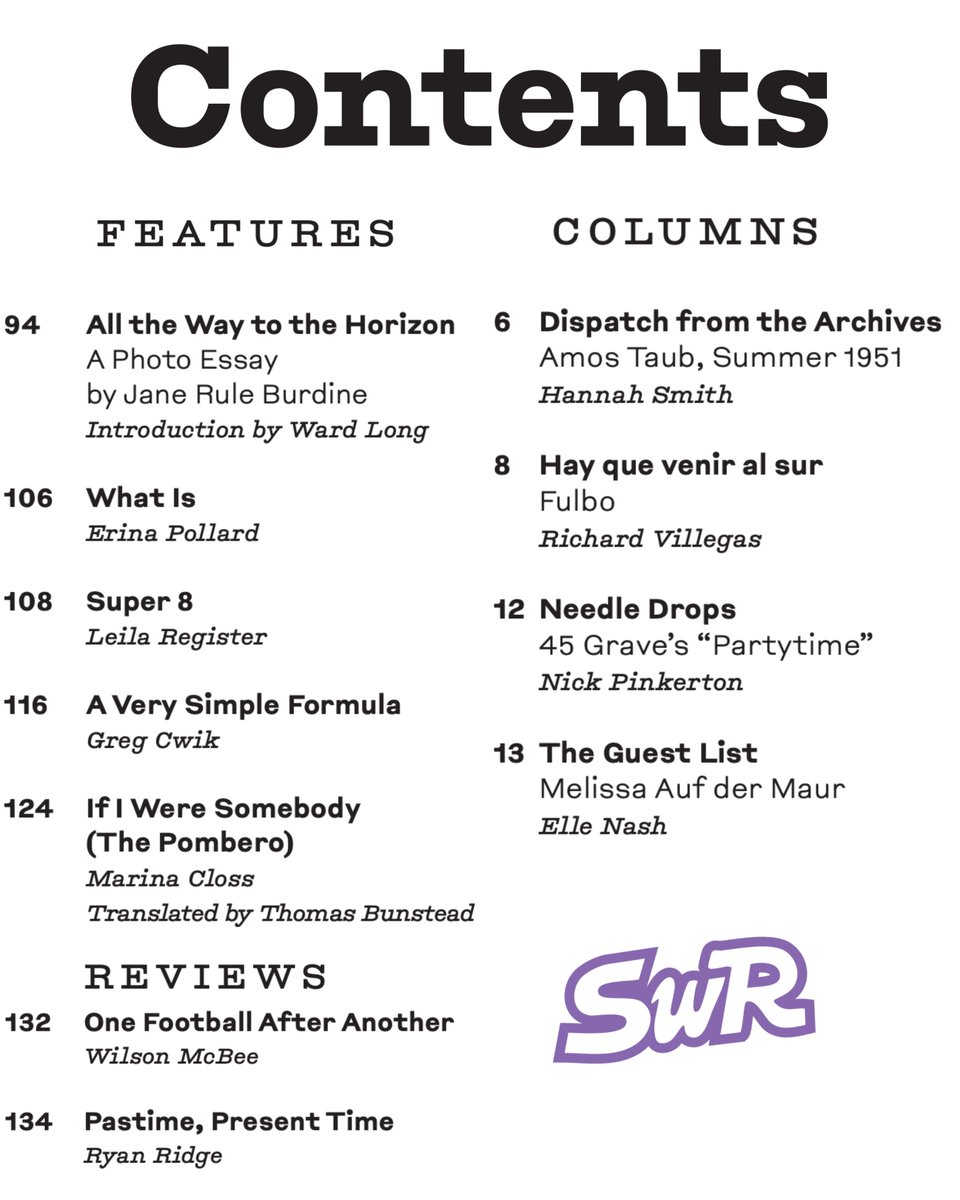 Contents

FEATURES

94 All the Way to the Horizon
A Photo Essay
by Jane Rule Burdine
Introduction by Ward Long

106 What Is
Erina Pollard

108 Super 8
Leila Register

116 A Very Simple Formula
Greg Cwik

124 If I Were Somebody (The Pombero)
Marina Closs
Translated by Thomas Bunstead

REVIEWS

132 One Football After Another
Wilson McBee

134 Pastime, Present Time
Ryan Ridge

COLUMNS

6 Dispatch from the Archives
Amos Taub, Summer 1951
Hannah Smith

8 Hay que venir al sur
Fulbo
Richard Villegas

12 Needle Drops
45 Grave's "Partytime"
Nick Pinkerton

13 The Guest List
Melissa Auf der Maur
Elle Nash

SwR